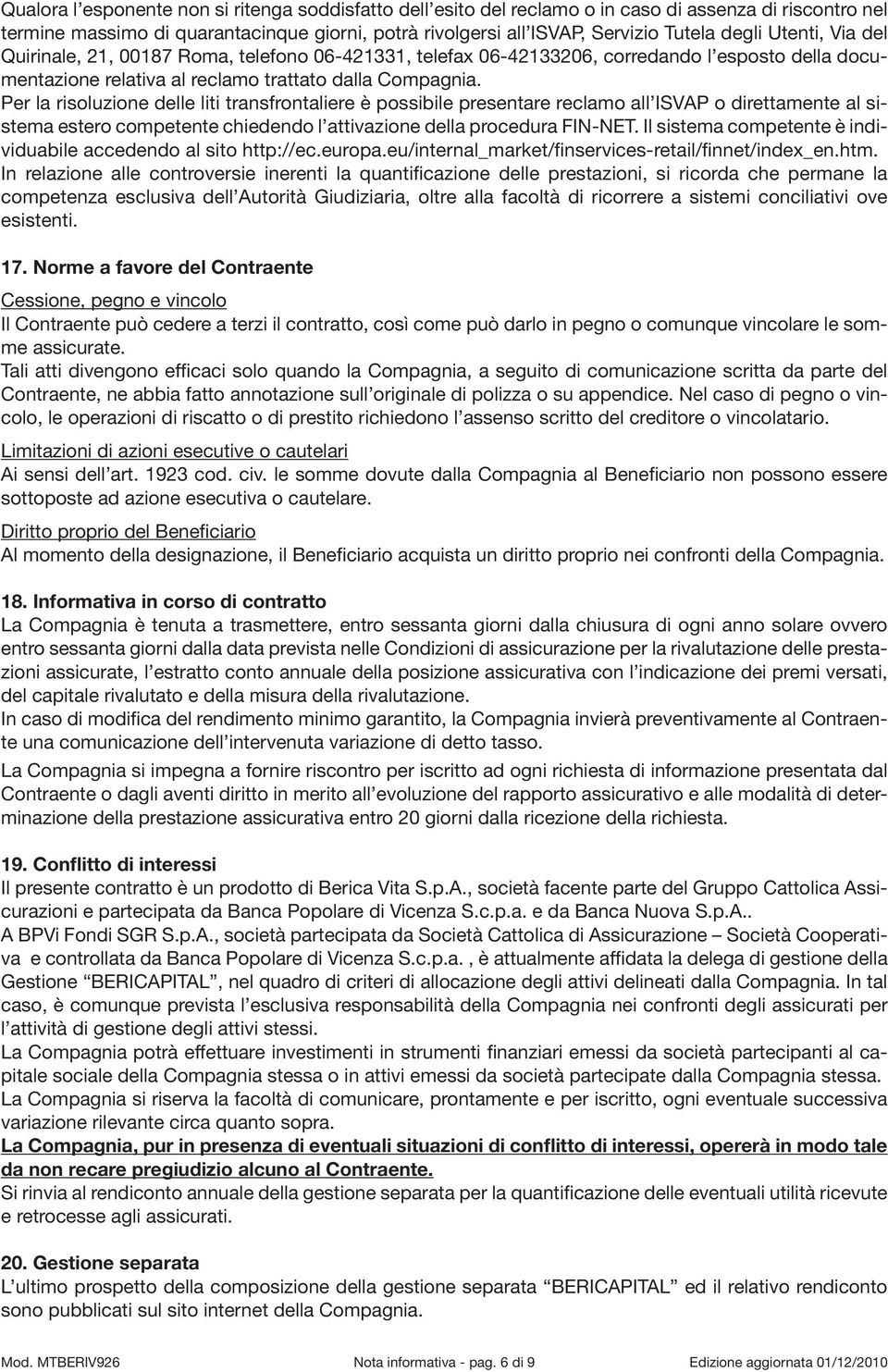 Qualora l'esponente non si ritenga soddisfatto dell'esito del reclamo o in caso di assenza di riscontro nel termine massimo di quarantacinque giorni, potrà rivolgersi all'ISVAP, Servizio Tutela degli Utenti, Via del Quirinale, 21, 00187 Roma, telefono 06-421331, telefax 06-42133206, corredando l'esposto della documentazione relativa al reclamo trattato dalla Compagnia.
Per la risoluzione delle liti transfrontaliere è possibile presentare reclamo all'ISVAP o direttamente al sistema estero competente chiedendo l'attivazione della procedura FIN-NET. Il sistema competente è individuabile accedendo al sito http://ec.europa.eu/internal_market/finservices-retail/finnet/index_en.htm.
In relazione alle controversie inerenti la quantificazione delle prestazioni, si ricorda che permane la competenza esclusiva dell'Autorità Giudiziaria, oltre alla facoltà di ricorrere a sistemi conciliativi ove esistenti.

17. Norme a favore del Contraente

Cessione, pegno e vincolo
Il Contraente può cedere a terzi il contratto, così come può darlo in pegno o comunque vincolare le somme assicurate.
Tali atti divengono efficaci solo quando la Compagnia, a seguito di comunicazione scritta da parte del Contraente, ne abbia fatto annotazione sull'originale di polizza o su appendice. Nel caso di pegno o vincolo, le operazioni di riscatto o di prestito richiedono l'assenso scritto del creditore o vincolatario.

Limitazioni di azioni esecutive o cautelari
Ai sensi dell'art. 1923 cod. civ. le somme dovute dalla Compagnia al Beneficiario non possono essere sottoposte ad azione esecutiva o cautelare.

Diritto proprio del Beneficiario
Al momento della designazione, il Beneficiario acquista un diritto proprio nei confronti della Compagnia.

18. Informativa in corso di contratto
La Compagnia è tenuta a trasmettere, entro sessanta giorni dalla chiusura di ogni anno solare ovvero entro sessanta giorni dalla data prevista nelle Condizioni di assicurazione per la rivalutazione delle prestazioni assicurate, l'estratto conto annuale della posizione assicurativa con l'indicazione dei premi versati, del capitale rivalutato e della misura della rivalutazione.
In caso di modifica del rendimento minimo garantito, la Compagnia invierà preventivamente al Contraente una comunicazione dell'intervenuta variazione di detto tasso.
La Compagnia si impegna a fornire riscontro per iscritto ad ogni richiesta di informazione presentata dal Contraente o dagli aventi diritto in merito all'evoluzione del rapporto assicurativo e alle modalità di determinazione della prestazione assicurativa entro 20 giorni dalla ricezione della richiesta.

19. Conflitto di interessi
Il presente contratto è un prodotto di Berica Vita S.p.A., società facente parte del Gruppo Cattolica Assicurazioni e partecipata da Banca Popolare di Vicenza S.c.p.a. e da Banca Nuova S.p.A..
A BPVi Fondi SGR S.p.A., società partecipata da Società Cattolica di Assicurazione – Società Cooperativa e controllata da Banca Popolare di Vicenza S.c.p.a. , è attualmente affidata la delega di gestione della Gestione "BERICAPITAL", nel quadro di criteri di allocazione degli attivi delineati dalla Compagnia. In tal caso, è comunque prevista l'esclusiva responsabilità della Compagnia nei confronti degli assicurati per l'attività di gestione degli attivi stessi.
La Compagnia potrà effettuare investimenti in strumenti finanziari emessi da società partecipanti al capitale sociale della Compagnia stessa o in attivi emessi da società partecipate dalla Compagnia stessa.
La Compagnia si riserva la facoltà di comunicare, prontamente e per iscritto, ogni eventuale successiva variazione rilevante circa quanto sopra.
La Compagnia, pur in presenza di eventuali situazioni di conflitto di interessi, opererà in modo tale da non recare pregiudizio alcuno al Contraente.
Si rinvia al rendiconto annuale della gestione separata per la quantificazione delle eventuali utilità ricevute e retrocesse agli assicurati.

20. Gestione separata
L'ultimo prospetto della composizione della gestione separata "BERICAPITAL" ed il relativo rendiconto sono pubblicati sul sito internet della Compagnia.

Mod. MTBERIV926 Nota informativa - pag. 6 di 9 Edizione aggiornata 01/12/2010